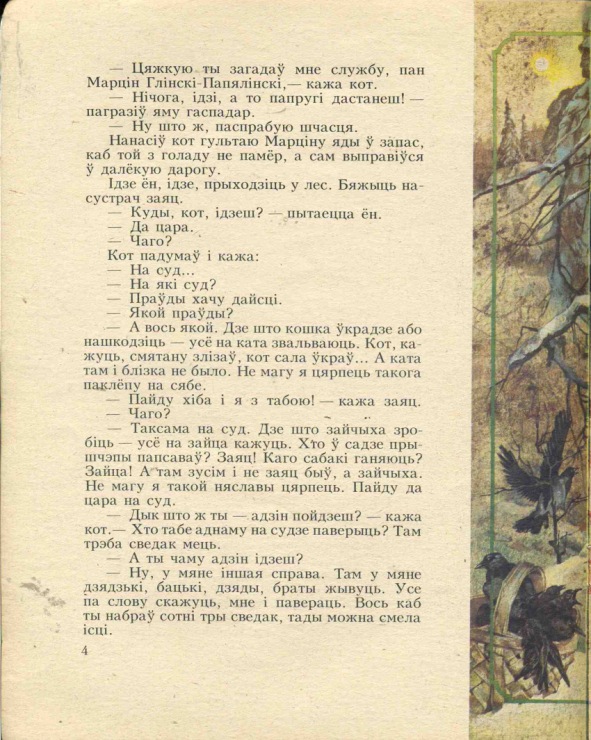 — Цяжкую ты загадаў мне службу, пан Марцін Глінскі-Папялінскі,— кажа кот.

— Нічога, ідзі, а то папругі дастанеш! — пагразіў яму гаспадар.

— Ну што ж, паспрабую шчасця.

Нанасіў кот гультаю Марціну яды ў запас, каб той з голаду не памёр, а сам выправіўся ў далёкую дарогу.

Ідзе ён, ідзе, прыходзіць у лес. Бяжыць насустрач заяц.

— Куды, кот, ідзеш? — пытаецца ён.

— Да цара.

— Чаго?

Кот падумаў і кажа:

— На суд...

— На які суд?

— Праўды хачу дайсці.

— Якой праўды?

— А вось якой. Дзе што кошка ўкрадзе або нашкодзіць — усё на ката звальваюць. Кот, кажуць, смятану злізаў, кот сала ўкраў... А ката там і блізка не было. Не магу я цярпець такога паклёпу на сябе.

— Пайду хіба і я з табою! — кажа заяц.

— Чаго?

— Таксама на суд. Дзе што зайчыха зробіць — усё на зайца кажуць. Хто ў садзе прышчэпы папсаваў? Заяц! Каго сабакі ганяюць? Зайца! А там зусім і не заяц быў, а зайчыха. Не магу я такой няславы цярпець. Пайду да цара на суд.

— Дык што ж ты — адзін пойдзеш? — кажа кот.— Хто табе аднаму на судзе паверыць? Там трэба сведак мець.

— А ты чаму адзін ідзеш?

— Ну, у мяне іншая справа. Там у мяне дзядзькі, бацькі, дзяды, браты жывуць. Усе па слову скажуць, мне і павераць. Вось каб ты набраў сотні тры сведак, тады можна смела ісці.

4